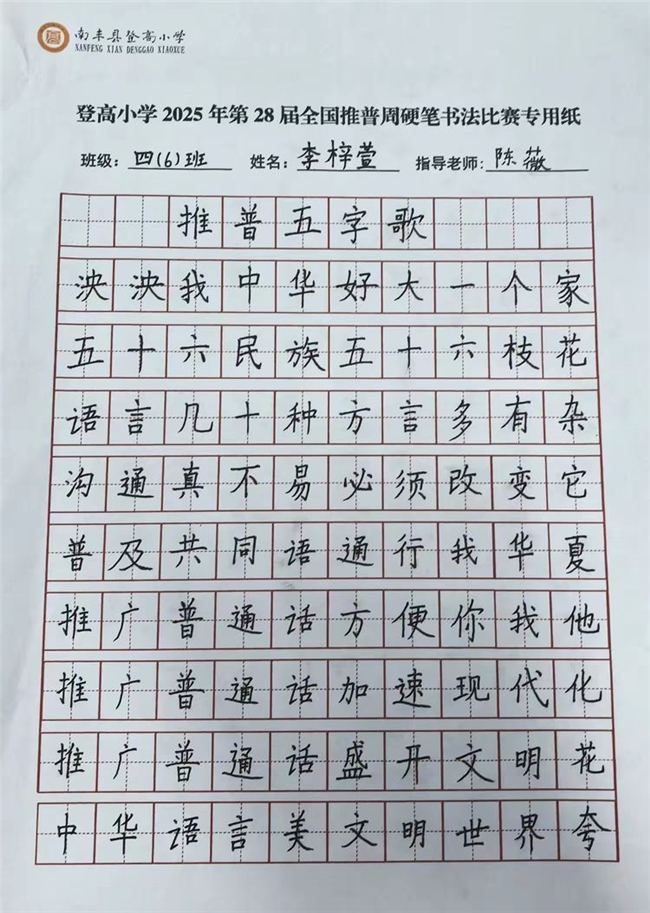 南丰县登高小学
NANFENG XIAN DENGGAO XIAOXUE

登高小学2025年第28届全国推普周硬笔书法比赛专用纸

班级：四(6)班 姓名：李梓萱 指导老师：陈薇

推普五字歌

泱泱我中华好大一个家
五十六民族五十六枝花
语言几十种方言多有杂
沟通真不易必须改变它
普及共同语通行我华夏
推广普通话方便你我他
推广普通话加速现代化
推广普通话盛开文明花
中华语言美文明世界夸